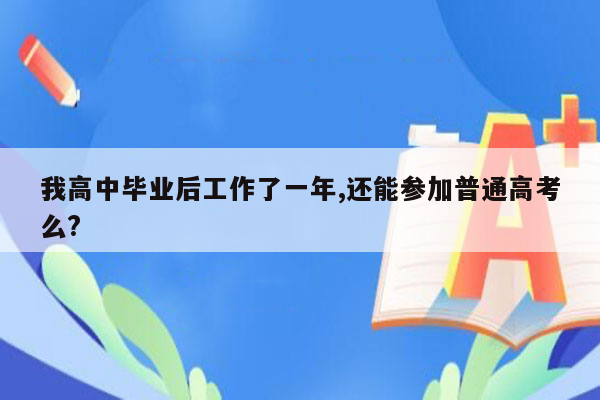 我高中毕业后工作了一年,还能参加普通高考么?

A+